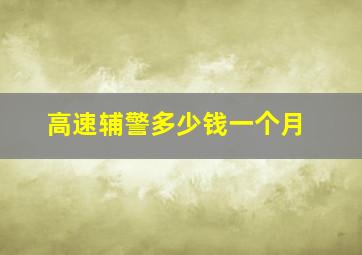 高速辅警多少钱一个月